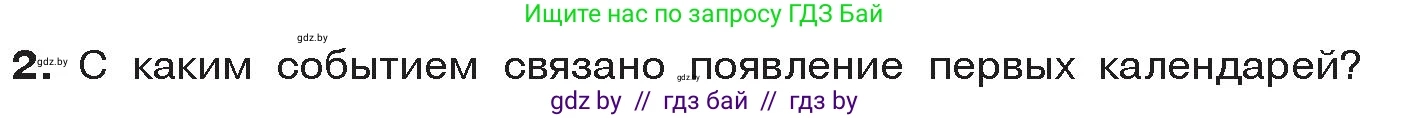 Ищите нас по запросу ГДЗ Бай

gdz.by

2. gdz.by С каким событием связано gdz.by появление первых календарей?

gdz by // гдз бай // гдз by